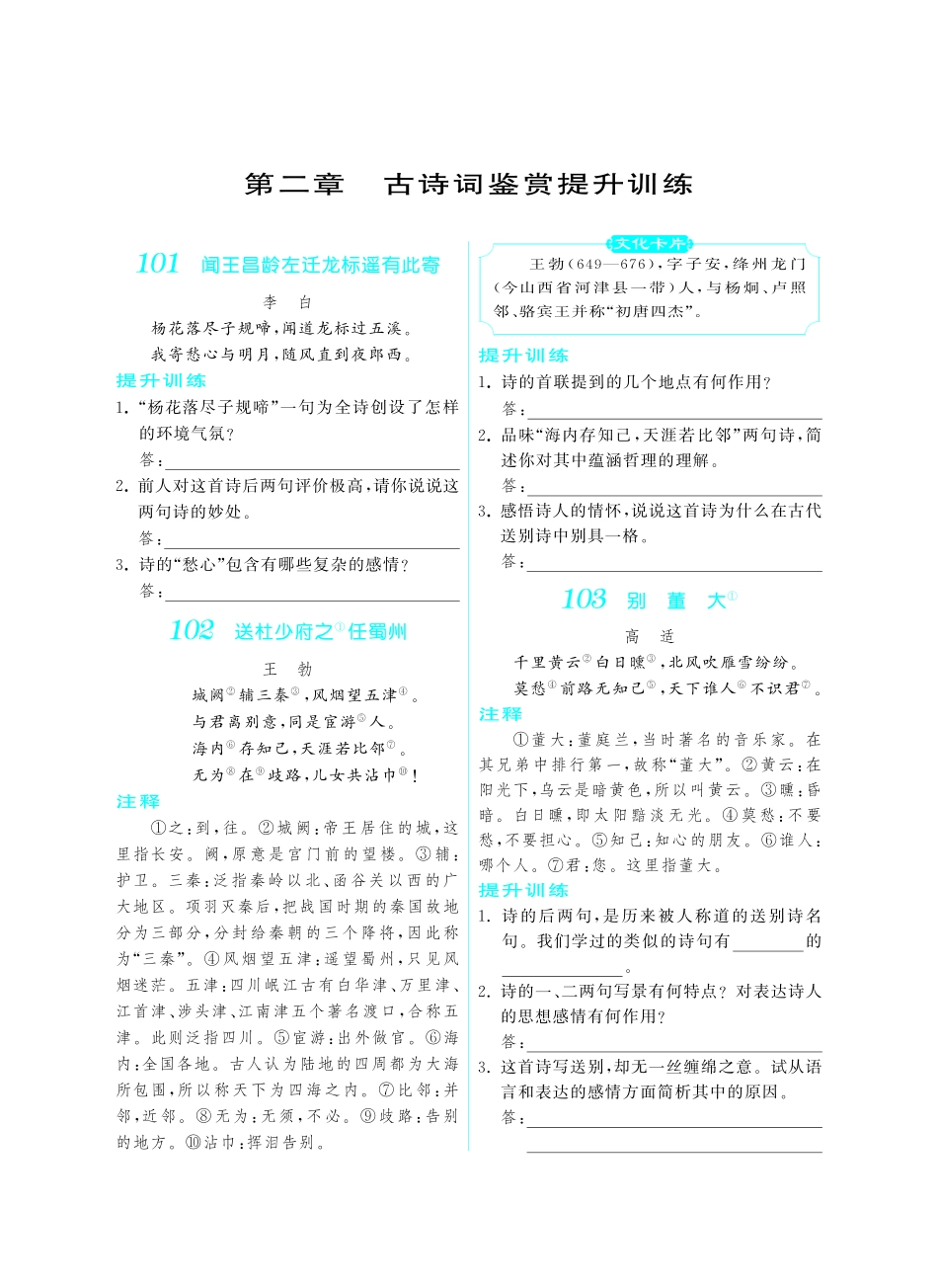 第二章　古诗词鉴赏提升训练

101　闻王昌龄左迁龙标遥有此寄

李　白

杨花落尽子规啼，闻道龙标过五溪。

我寄愁心与明月，随风直到夜郎西。

提升训练

1. “杨花落尽子规啼”一句为全诗创设了怎样的环境气氛？

答：

2. 前人对这首诗后两句评价极高，请你说说这两句诗的妙处。

答：

3. 诗的“愁心”包含有哪些复杂的感情？

答：

102　送杜少府之①任蜀州

王　勃

城阙②辅三秦③，风烟望五津④。

与君离别意，同是宦游⑤人。

海内⑥存知己，天涯若比邻⑦。

无为⑧在⑨歧路，儿女共沾巾⑩！

注释

①之：到，往。②城阙：帝王居住的城，这里指长安。阙，原意是宫门前的望楼。③辅：护卫。三秦：泛指秦岭以北、函谷关以西的广大地区。项羽灭秦后，把战国时期的秦国故地分为三部分，分封给秦朝的三个降将，因此称为“三秦”。④风烟望五津：遥望蜀州，只见风烟迷茫。五津：四川岷江古有白华津、万里津、江首津、涉头津、江南津五个著名渡口，合称五津。此则泛指四川。⑤宦游：出外做官。⑥海内：全国各地。古人认为陆地的四周都为大海所包围，所以称天下为四海之内。⑦比邻：并邻，近邻。⑧无为：无须，不必。⑨歧路：告别的地方。⑩沾巾：挥泪告别。

文化卡片

王勃（649—676），字子安，绛州龙门（今山西省河津县一带）人，与杨炯、卢照邻、骆宾王并称“初唐四杰”。

提升训练

1. 诗的首联提到的几个地点有何作用？

答：

2. 品味“海内存知己，天涯若比邻”两句诗，简述你对其中蕴涵哲理的理解。

答：

3. 感悟诗人的情怀，说说这首诗为什么在古代送别诗中别具一格。

答：

103　别　董　大①

高　适

千里黄云②白日曛③，北风吹雁雪纷纷。

莫愁④前路无知己⑤，天下谁人⑥不识君⑦。

注释

①董大：董庭兰，当时著名的音乐家。在其兄弟中排行第一，故称“董大”。②黄云：在阳光下，乌云是暗黄色，所以叫黄云。③曛：昏暗。白日曛，即太阳黯淡无光。④莫愁：不要愁，不要担心。⑤知己：知心的朋友。⑥谁人：哪个人。⑦君：您。这里指董大。

提升训练

1. 诗的后两句，是历来被人称道的送别诗名句。我们学过的类似的诗句有________的________。

2. 诗的一、二两句写景有何特点？对表达诗人的思想感情有何作用？

答：

3. 这首诗写送别，却无一丝缠绵之意。试从语言和表达的感情方面简析其中的原因。

答：